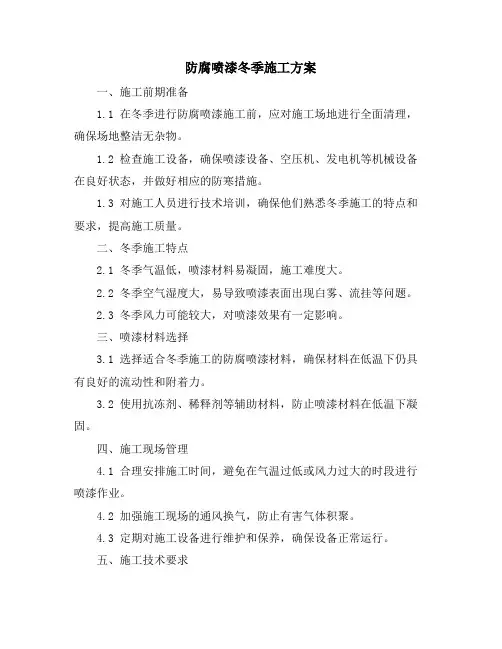 防腐喷漆冬季施工方案

一、施工前期准备

1.1 在冬季进行防腐喷漆施工前，应对施工场地进行全面清理，确保场地整洁无杂物。

1.2 检查施工设备，确保喷漆设备、空压机、发电机等机械设备在良好状态，并做好相应的防寒措施。

1.3 对施工人员进行技术培训，确保他们熟悉冬季施工的特点和要求，提高施工质量。

二、冬季施工特点

2.1 冬季气温低，喷漆材料易凝固，施工难度大。

2.2 冬季空气湿度大，易导致喷漆表面出现白雾、流挂等问题。

2.3 冬季风力可能较大，对喷漆效果有一定影响。

三、喷漆材料选择

3.1 选择适合冬季施工的防腐喷漆材料，确保材料在低温下仍具有良好的流动性和附着力。

3.2 使用抗冻剂、稀释剂等辅助材料，防止喷漆材料在低温下凝固。

四、施工现场管理

4.1 合理安排施工时间，避免在气温过低或风力过大的时段进行喷漆作业。

4.2 加强施工现场的通风换气，防止有害气体积聚。

4.3 定期对施工设备进行维护和保养，确保设备正常运行。

五、施工技术要求